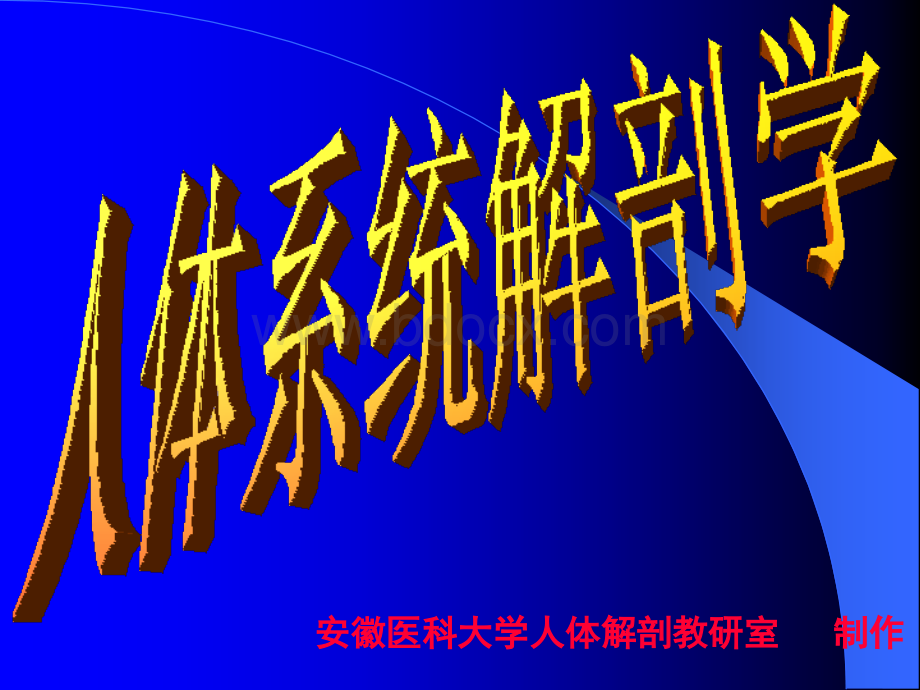 人体系统解剖学

www.bdocx.com

安徽医科大学人体解剖教研室　　制作